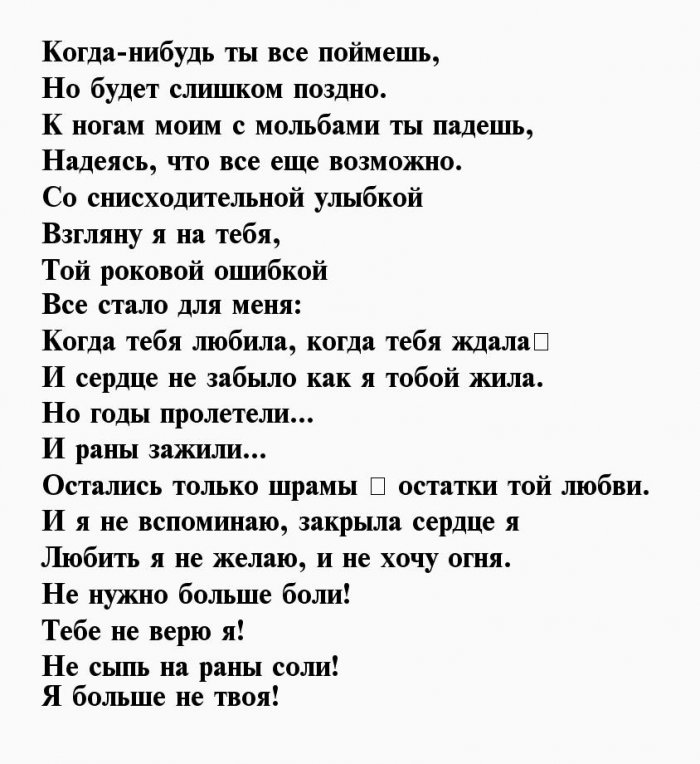 Когда-нибудь ты все поймешь,
Но будет слишком поздно.
К ногам моим с мольбами ты падешь,
Надеясь, что все еще возможно.
Со снисходительной улыбкой
Взгляну я на тебя,
Той роковой ошибкой
Все стало для меня:
Когда тебя любила, когда тебя ждала□
И сердце не забыло как я тобой жила.
Но годы пролетели...
И раны зажили...
Остались только шрамы □ остатки той любви.
И я не вспоминаю, закрыла сердце я
Любить я не желаю, и не хочу огня.
Не нужно больше боли!
Тебе не верю я!
Не сыпь на раны соли!
Я больше не твоя!